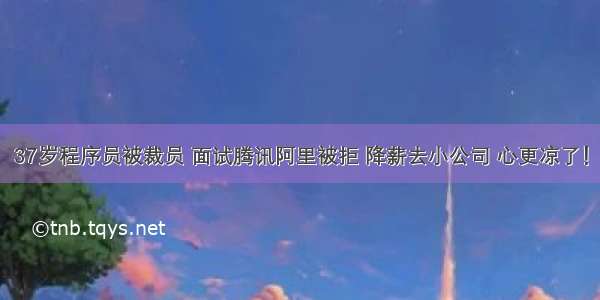 37岁程序员被裁员 面试腾讯阿里被拒 降薪去小公司 心更凉了！

©tnb.tqys.net